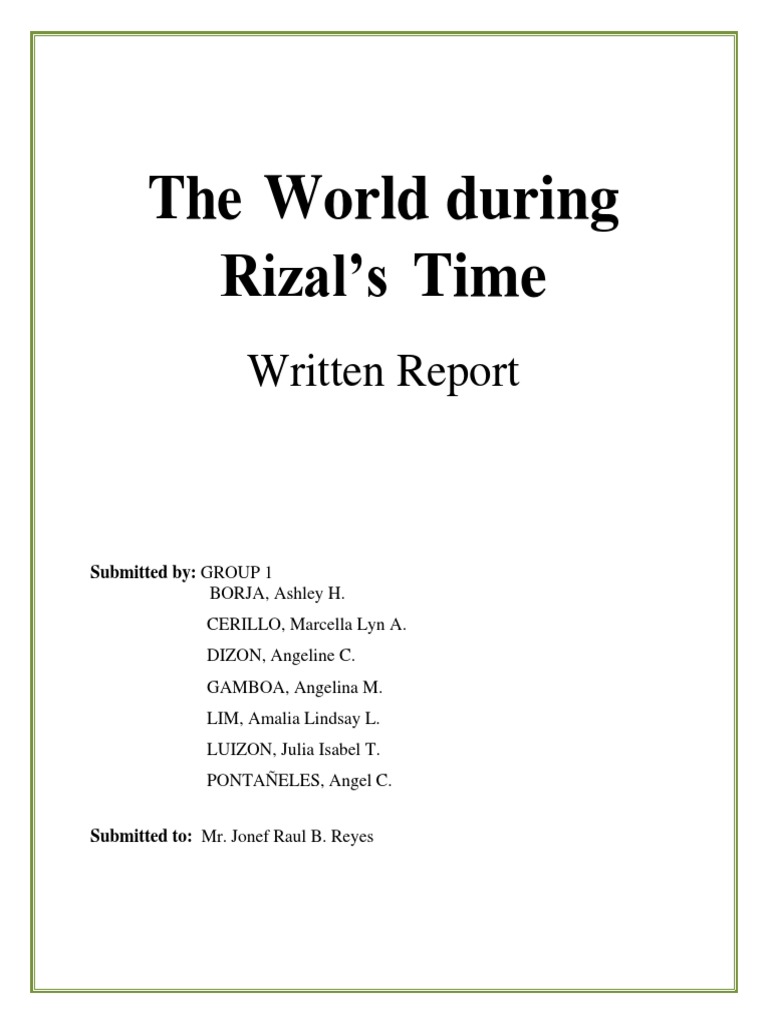 The World during Rizal's Time

Written Report

Submitted by: GROUP 1
BORJA, Ashley H.
CERILLO, Marcella Lyn A.
DIZON, Angeline C.
GAMBOA, Angelina M.
LIM, Amalia Lindsay L.
LUIZON, Julia Isabel T.
PONTAÑELES, Angel C.

Submitted to: Mr. Jonef Raul B. Reyes